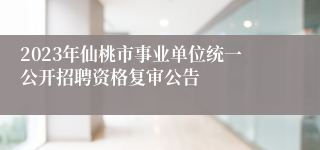 2023年仙桃市事业单位统一公开招聘资格复审公告